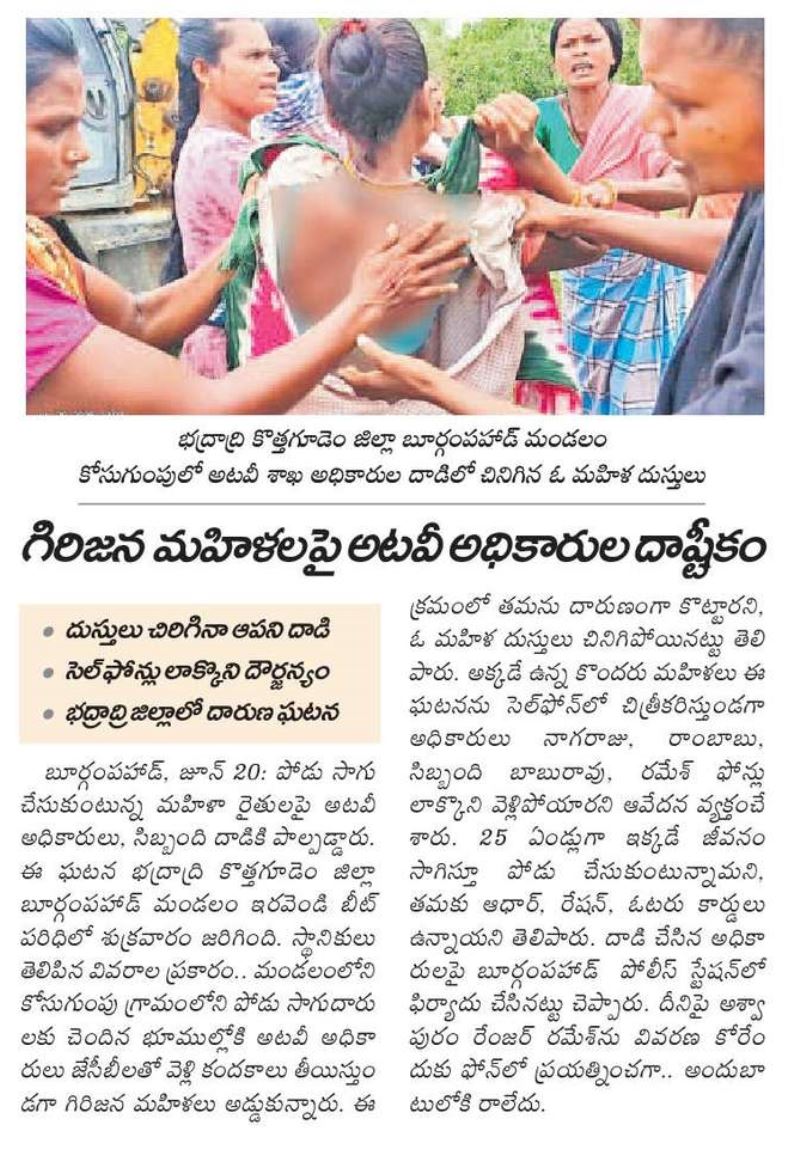 భద్రాద్రి కొత్తగూడెం జిల్లా బూర్గంపహాడ్ మండలం కోసుగుంపులో అటవీ శాఖ అధికారుల దాడిలో చినిగిన ఓ మహిళ దుస్తులు

గిరిజన మహిళలపై అటవీ అధికారుల దాష్టీకం

• దుస్తులు చిరిగినా ఆపని దాడి
• సెల్‌ఫోన్లు లాక్కొని దౌర్జన్యం
• భద్రాద్రి జిల్లాలో దారుణ ఘటన

బూర్గంపహాడ్, జూన్ 20: పోడు సాగు చేసుకుంటున్న మహిళా రైతులపై అటవీ అధికారులు, సిబ్బంది దాడికి పాల్పడ్డారు. ఈ ఘటన భద్రాద్రి కొత్తగూడెం జిల్లా బూర్గంపహాడ్ మండలం ఇరవెండి బీట్ పరిధిలో శుక్రవారం జరిగింది. స్థానికులు తెలిపిన వివరాల ప్రకారం.. మండలంలోని కోసుగుంపు గ్రామంలోని పోడు సాగుదారులకు చెందిన భూముల్లోకి అటవీ అధికారులు జేసీబీలతో వెళ్లి కందకాలు తీయిస్తుండగా గిరిజన మహిళలు అడ్డుకున్నారు. ఈ క్రమంలో తమను దారుణంగా కొట్టారని, ఓ మహిళ దుస్తులు చినిగిపోయినట్టు తెలిపారు. అక్కడే ఉన్న కొందరు మహిళలు ఈ ఘటనను సెల్‌ఫోన్‌లో చిత్రీకరిస్తుండగా అధికారులు నాగరాజు, రాంబాబు, సిబ్బంది బాబురావు, రమేశ్ ఫోన్లు లాక్కొని వెళ్లిపోయారని ఆవేదన వ్యక్తంచేశారు. 25 ఏండ్లుగా ఇక్కడే జీవనం సాగిస్తూ పోడు చేసుకుంటున్నామని, తమకు ఆధార్, రేషన్, ఓటరు కార్డులు ఉన్నాయని తెలిపారు. దాడి చేసిన అధికారులపై బూర్గంపహాడ్ పోలీస్ స్టేషన్‌లో ఫిర్యాదు చేసినట్టు చెప్పారు. దీనిపై అశ్వాపురం రేంజర్ రమేశ్‌ను వివరణ కోరేందుకు ఫోన్‌లో ప్రయత్నించగా.. అందుబాటులోకి రాలేదు.